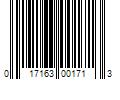 0 17163 00171 3